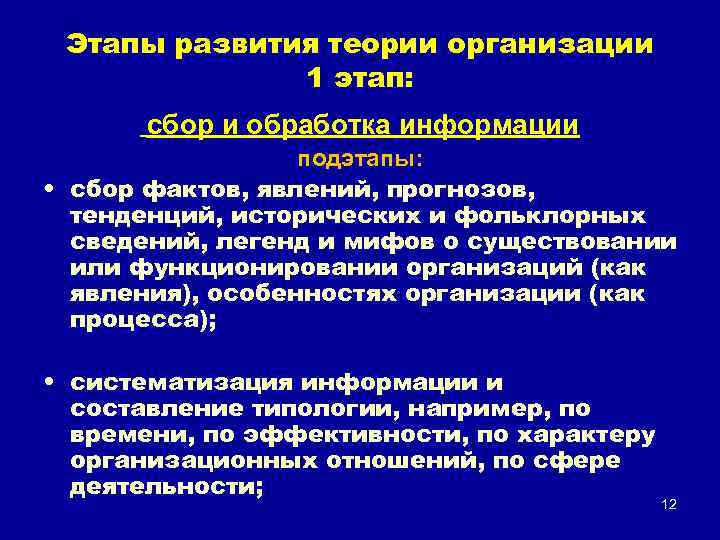 Этапы развития теории организации
1 этап:

сбор и обработка информации

подэтапы:

• сбор фактов, явлений, прогнозов, тенденций, исторических и фольклорных сведений, легенд и мифов о существовании или функционировании организаций (как явления), особенностях организации (как процесса);

• систематизация информации и составление типологии, например, по времени, по эффективности, по характеру организационных отношений, по сфере деятельности;

12